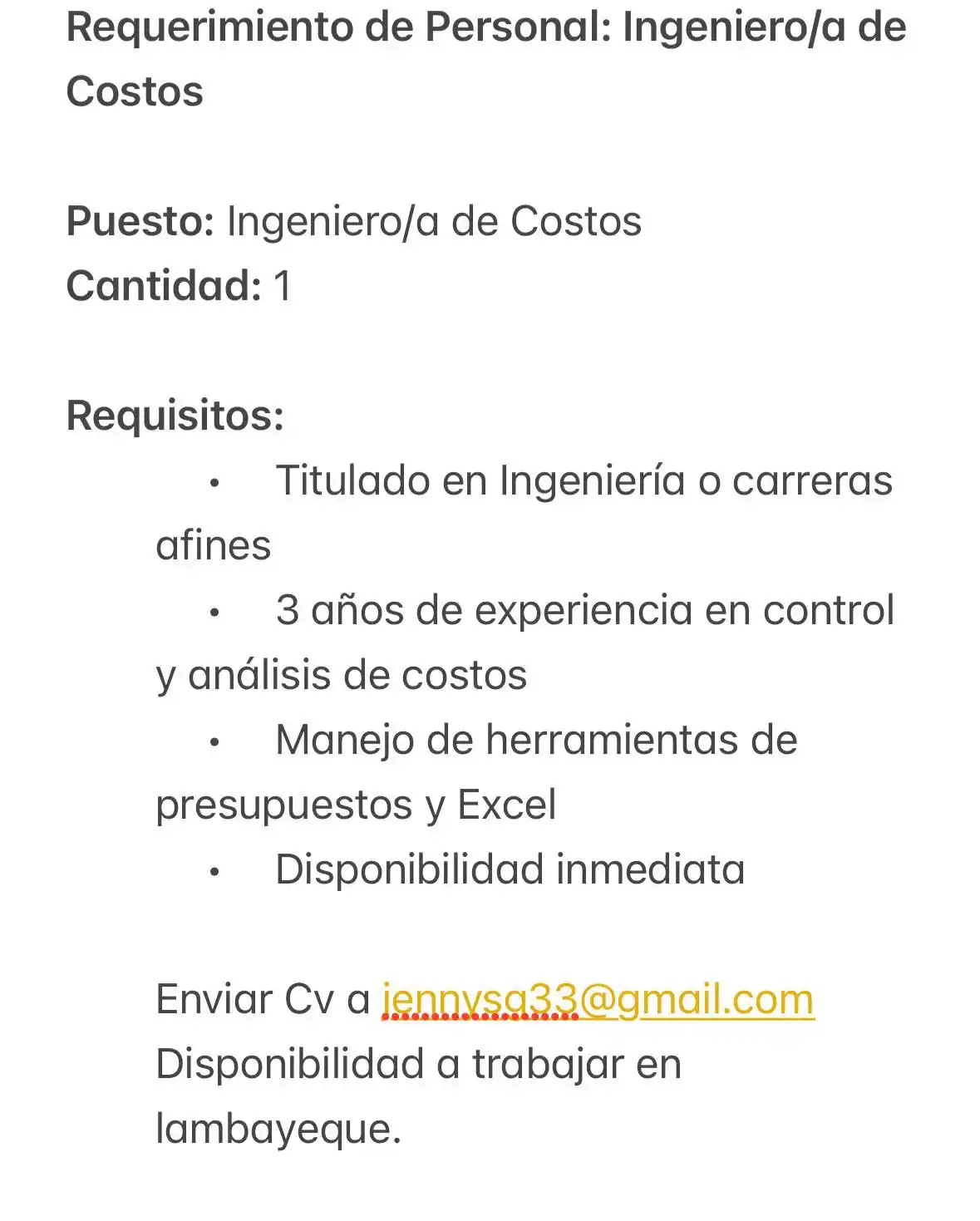 Requerimiento de Personal: Ingeniero/a de Costos

Puesto: Ingeniero/a de Costos
Cantidad: 1

Requisitos:
• Titulado en Ingeniería o carreras afines
• 3 años de experiencia en control y análisis de costos
• Manejo de herramientas de presupuestos y Excel
• Disponibilidad inmediata

Enviar Cv a jennysa33@gmail.com
Disponibilidad a trabajar en lambayeque.